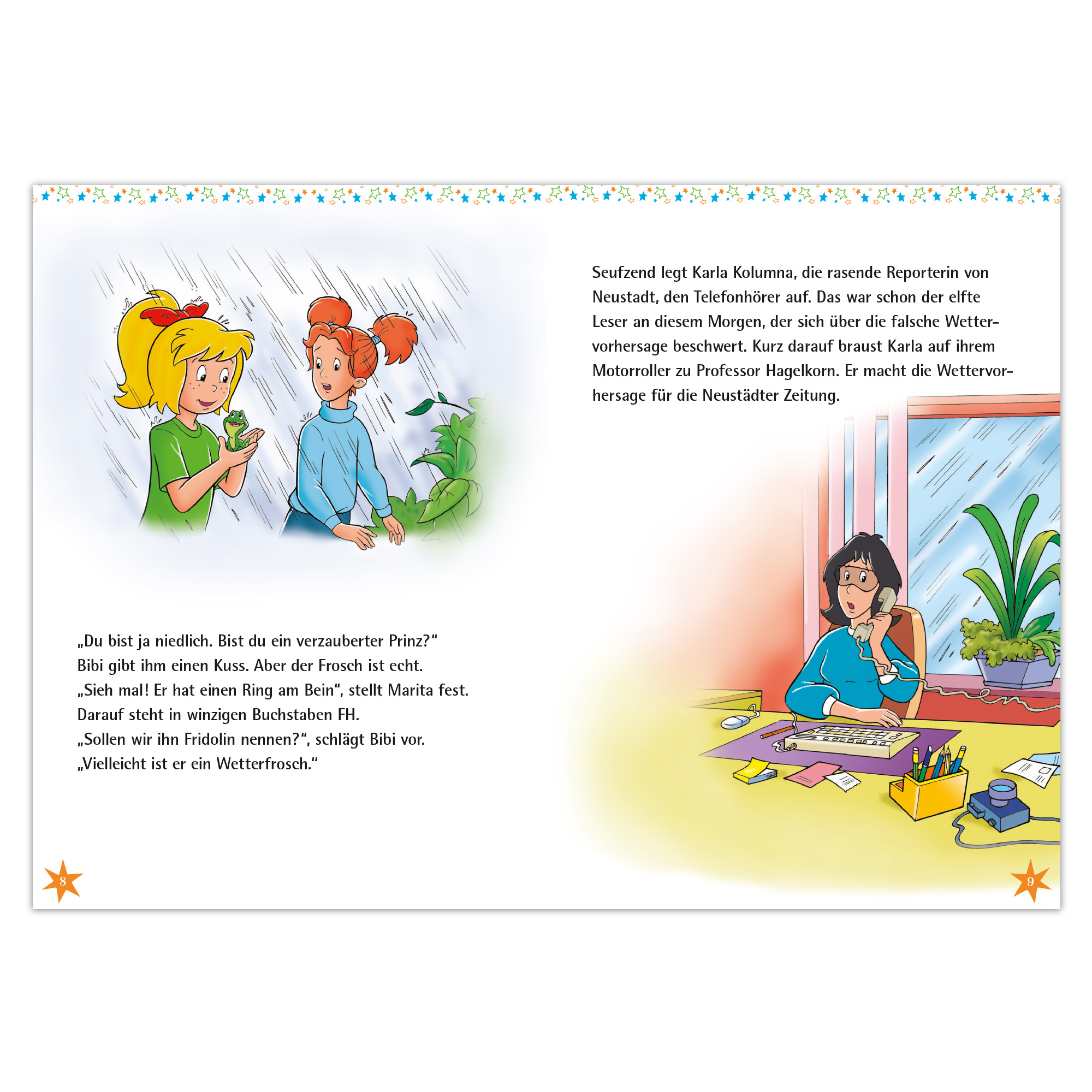 „Du bist ja niedlich. Bist du ein verzauberter Prinz?“
Bibi gibt ihm einen Kuss. Aber der Frosch ist echt.
„Sieh mal! Er hat einen Ring am Bein“, stellt Marita fest.
Darauf steht in winzigen Buchstaben FH.
„Sollen wir ihn Fridolin nennen?“, schlägt Bibi vor.
„Vielleicht ist er ein Wetterfrosch.“

8

Seufzend legt Karla Kolumna, die rasende Reporterin von Neustadt, den Telefonhörer auf. Das war schon der elfte Leser an diesem Morgen, der sich über die falsche Wettervorhersage beschwert. Kurz darauf braust Karla auf ihrem Motorroller zu Professor Hagelkorn. Er macht die Wettervorhersage für die Neustädter Zeitung.

9